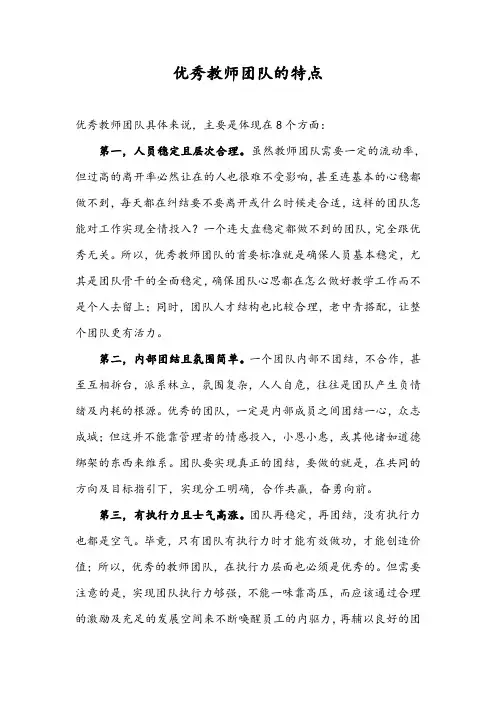 优秀教师团队的特点

优秀教师团队具体来说，主要是体现在8个方面：

第一，人员稳定且层次合理。虽然教师团队需要一定的流动率，但过高的离开率必然让在的人也很难不受影响，甚至连基本的心稳都做不到，每天都在纠结要不要离开或什么时候走合适，这样的团队怎能对工作实现全情投入？一个连大盘稳定都做不到的团队，完全跟优秀无关。所以，优秀教师团队的首要标准就是确保人员基本稳定，尤其是团队骨干的全面稳定，确保团队心思都在怎么做好教学工作而不是个人去留上；同时，团队人才结构也比较合理，老中青搭配，让整个团队更有活力。

第二，内部团结且氛围简单。一个团队内部不团结，不合作，甚至互相拆台，派系林立，氛围复杂，人人自危，往往是团队产生负情绪及内耗的根源。优秀的团队，一定是内部成员之间团结一心，众志成城；但这并不能靠管理者的情感投入，小恩小惠，或其他诸如道德绑架的东西来维系。团队要实现真正的团结，要做的就是，在共同的方向及目标指引下，实现分工明确，合作共赢，奋勇向前。

第三，有执行力且士气高涨。团队再稳定，再团结，没有执行力也都是空气。毕竟，只有团队有执行力时才能有效做功，才能创造价值；所以，优秀的教师团队，在执行力层面也必须是优秀的。但需要注意的是，实现团队执行力够强，不能一味靠高压，而应该通过合理的激励及充足的发展空间来不断唤醒员工的内驱力，再辅以良好的团